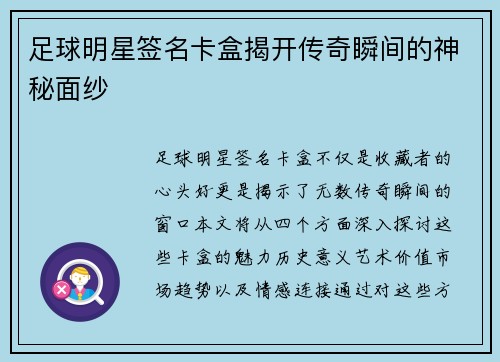 足球明星签名卡盒揭开传奇瞬间的神秘面纱

足球明星签名卡盒不仅是收藏者的心头好更是揭示了无数传奇瞬间的窗口本文将从四个方面深入探讨这些卡盒的魅力历史意义艺术价值市场趋势以及情感连接通过对这些方